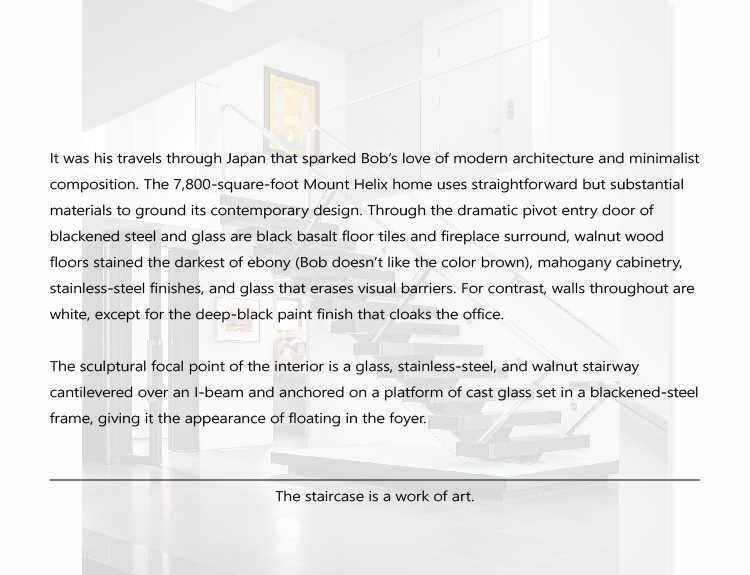 It was his travels through Japan that sparked Bob's love of modern architecture and minimalist composition. The 7,800-square-foot Mount Helix home uses straightforward but substantial materials to ground its contemporary design. Through the dramatic pivot entry door of blackened steel and glass are black basalt floor tiles and fireplace surround, walnut wood floors stained the darkest of ebony (Bob doesn't like the color brown), mahogany cabinetry, stainless-steel finishes, and glass that erases visual barriers. For contrast, walls throughout are white, except for the deep-black paint finish that cloaks the office.

The sculptural focal point of the interior is a glass, stainless-steel, and walnut stairway cantilevered over an I-beam and anchored on a platform of cast glass set in a blackened-steel frame, giving it the appearance of floating in the foyer.

The staircase is a work of art.